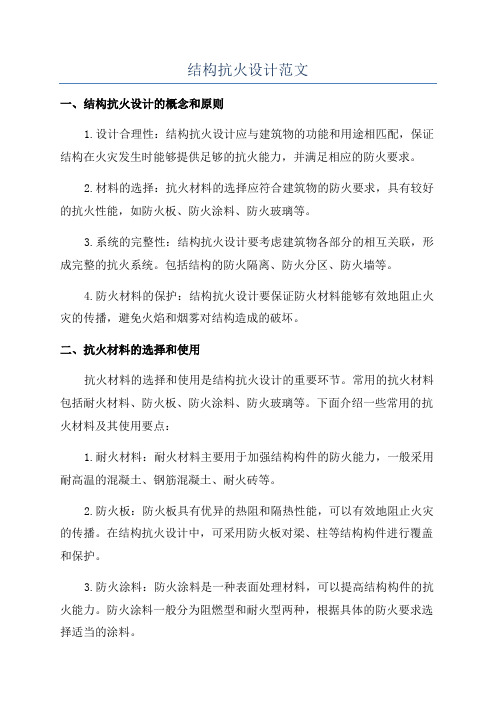 结构抗火设计范文

一、结构抗火设计的概念和原则

1.设计合理性：结构抗火设计应与建筑物的功能和用途相匹配，保证结构在火灾发生时能够提供足够的抗火能力，并满足相应的防火要求。

2.材料的选择：抗火材料的选择应符合建筑物的防火要求，具有较好的抗火性能，如防火板、防火涂料、防火玻璃等。

3.系统的完整性：结构抗火设计要考虑建筑物各部分的相互关联，形成完整的抗火系统。包括结构的防火隔离、防火分区、防火墙等。

4.防火材料的保护：结构抗火设计要保证防火材料能够有效地阻止火灾的传播，避免火焰和烟雾对结构造成的破坏。

二、抗火材料的选择和使用

抗火材料的选择和使用是结构抗火设计的重要环节。常用的抗火材料包括耐火材料、防火板、防火涂料、防火玻璃等。下面介绍一些常用的抗火材料及其使用要点：

1.耐火材料：耐火材料主要用于加强结构构件的防火能力，一般采用耐高温的混凝土、钢筋混凝土、耐火砖等。

2.防火板：防火板具有优异的热阻和隔热性能，可以有效地阻止火灾的传播。在结构抗火设计中，可采用防火板对梁、柱等结构构件进行覆盖和保护。

3.防火涂料：防火涂料是一种表面处理材料，可以提高结构构件的抗火能力。防火涂料一般分为阻燃型和耐火型两种，根据具体的防火要求选择适当的涂料。